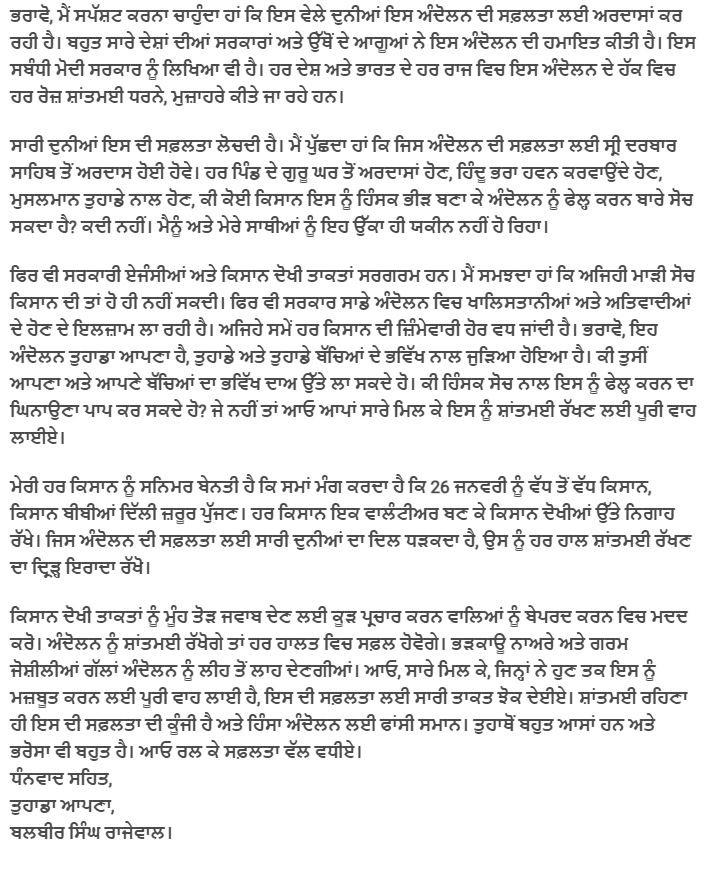 ਭਰਾਵੋ, ਮੈਂ ਸਪੱਸ਼ਟ ਕਰਨਾ ਚਾਹੁੰਦਾ ਹਾਂ ਕਿ ਇਸ ਵੇਲੇ ਦੁਨੀਆਂ ਇਸ ਅੰਦੋਲਨ ਦੀ ਸਫ਼ਲਤਾ ਲਈ ਅਰਦਾਸਾਂ ਕਰ ਰਹੀ ਹੈ। ਬਹੁਤ ਸਾਰੇ ਦੇਸ਼ਾਂ ਦੀਆਂ ਸਰਕਾਰਾਂ ਅਤੇ ਉੱਥੋਂ ਦੇ ਆਗੂਆਂ ਨੇ ਇਸ ਅੰਦੋਲਨ ਦੀ ਹਮਾਇਤ ਕੀਤੀ ਹੈ। ਇਸ ਸਬੰਧੀ ਮੋਦੀ ਸਰਕਾਰ ਨੂੰ ਲਿਖਿਆ ਵੀ ਹੈ। ਹਰ ਦੇਸ਼ ਅਤੇ ਭਾਰਤ ਦੇ ਹਰ ਰਾਜ ਵਿਚ ਇਸ ਅੰਦੋਲਨ ਦੇ ਹੱਕ ਵਿਚ ਹਰ ਰੋਜ਼ ਸ਼ਾਂਤਮਈ ਧਰਨੇ, ਮੁਜ਼ਾਹਰੇ ਕੀਤੇ ਜਾ ਰਹੇ ਹਨ।

ਸਾਰੀ ਦੁਨੀਆਂ ਇਸ ਦੀ ਸਫ਼ਲਤਾ ਲੋਚਦੀ ਹੈ। ਮੈਂ ਪੁੱਛਦਾ ਹਾਂ ਕਿ ਜਿਸ ਅੰਦੋਲਨ ਦੀ ਸਫ਼ਲਤਾ ਲਈ ਸ੍ਰੀ ਦਰਬਾਰ ਸਾਹਿਬ ਤੋਂ ਅਰਦਾਸ ਹੋਈ ਹੋਵੇ। ਹਰ ਪਿੰਡ ਦੇ ਗੁਰੂ ਘਰ ਤੋਂ ਅਰਦਾਸਾਂ ਹੋਣ, ਹਿੰਦੂ ਭਰਾ ਹਵਨ ਕਰਵਾਉਂਦੇ ਹੋਣ, ਮੁਸਲਮਾਨ ਤੁਹਾਡੇ ਨਾਲ ਹੋਣ, ਕੀ ਕੋਈ ਕਿਸਾਨ ਇਸ ਨੂੰ ਹਿੰਸਕ ਭੀੜ ਬਣਾ ਕੇ ਅੰਦੋਲਨ ਨੂੰ ਫੇਲ੍ਹ ਕਰਨ ਬਾਰੇ ਸੋਚ ਸਕਦਾ ਹੈ? ਕਦੀ ਨਹੀਂ। ਮੈਨੂੰ ਅਤੇ ਮੇਰੇ ਸਾਥੀਆਂ ਨੂੰ ਇਹ ਉੱਕਾ ਹੀ ਯਕੀਨ ਨਹੀਂ ਹੋ ਰਿਹਾ।

ਫਿਰ ਵੀ ਸਰਕਾਰੀ ਏਜੰਸੀਆਂ ਅਤੇ ਕਿਸਾਨ ਦੋਖੀ ਤਾਕਤਾਂ ਸਰਗਰਮ ਹਨ। ਮੈਂ ਸਮਝਦਾ ਹਾਂ ਕਿ ਅਜਿਹੀ ਮਾੜੀ ਸੋਚ ਕਿਸਾਨ ਦੀ ਤਾਂ ਹੋ ਹੀ ਨਹੀਂ ਸਕਦੀ। ਫਿਰ ਵੀ ਸਰਕਾਰ ਸਾਡੇ ਅੰਦੋਲਨ ਵਿਚ ਖਾਲਿਸਤਾਨੀਆਂ ਅਤੇ ਅਤਿਵਾਦੀਆਂ ਦੇ ਹੋਣ ਦੇ ਇਲਜ਼ਾਮ ਲਾ ਰਹੀ ਹੈ। ਅਜਿਹੇ ਸਮੇਂ ਹਰ ਕਿਸਾਨ ਦੀ ਜ਼ਿੰਮੇਵਾਰੀ ਹੋਰ ਵਧ ਜਾਂਦੀ ਹੈ। ਭਰਾਵੋ, ਇਹ ਅੰਦੋਲਨ ਤੁਹਾਡਾ ਆਪਣਾ ਹੈ, ਤੁਹਾਡੇ ਅਤੇ ਤੁਹਾਡੇ ਬੱਚਿਆਂ ਦੇ ਭਵਿੱਖ ਨਾਲ ਜੁੜਿਆ ਹੋਇਆ ਹੈ। ਕੀ ਤੁਸੀਂ ਆਪਣਾ ਅਤੇ ਆਪਣੇ ਬੱਚਿਆਂ ਦਾ ਭਵਿੱਖ ਦਾਅ ਉੱਤੇ ਲਾ ਸਕਦੇ ਹੋ। ਕੀ ਹਿੰਸਕ ਸੋਚ ਨਾਲ ਇਸ ਨੂੰ ਫੇਲ੍ਹ ਕਰਨ ਦਾ ਘਿਨਾਉਣਾ ਪਾਪ ਕਰ ਸਕਦੇ ਹੋ? ਜੇ ਨਹੀਂ ਤਾਂ ਆਓ ਆਪਾਂ ਸਾਰੇ ਮਿਲ ਕੇ ਇਸ ਨੂੰ ਸ਼ਾਂਤਮਈ ਰੱਖਣ ਲਈ ਪੂਰੀ ਵਾਹ ਲਾਈਏ।

ਮੇਰੀ ਹਰ ਕਿਸਾਨ ਨੂੰ ਸਨਿਮਰ ਬੇਨਤੀ ਹੈ ਕਿ ਸਮਾਂ ਮੰਗ ਕਰਦਾ ਹੈ ਕਿ 26 ਜਨਵਰੀ ਨੂੰ ਵੱਧ ਤੋਂ ਵੱਧ ਕਿਸਾਨ, ਕਿਸਾਨ ਬੀਬੀਆਂ ਦਿੱਲੀ ਜ਼ਰੂਰ ਪੁੱਜਣ। ਹਰ ਕਿਸਾਨ ਇਕ ਵਾਲੰਟੀਅਰ ਬਣ ਕੇ ਕਿਸਾਨ ਦੋਖੀਆਂ ਉੱਤੇ ਨਿਗਾਹ ਰੱਖੇ। ਜਿਸ ਅੰਦੋਲਨ ਦੀ ਸਫ਼ਲਤਾ ਲਈ ਸਾਰੀ ਦੁਨੀਆਂ ਦਾ ਦਿਲ ਧੜਕਦਾ ਹੈ, ਉਸ ਨੂੰ ਹਰ ਹਾਲ ਸ਼ਾਂਤਮਈ ਰੱਖਣ ਦਾ ਦ੍ਰਿੜ੍ਹ ਇਰਾਦਾ ਰੱਖੋ।

ਕਿਸਾਨ ਦੋਖੀ ਤਾਕਤਾਂ ਨੂੰ ਮੂੰਹ ਤੋੜ ਜਵਾਬ ਦੇਣ ਲਈ ਕੂੜ ਪ੍ਰਚਾਰ ਕਰਨ ਵਾਲਿਆਂ ਨੂੰ ਬੇਪਰਦ ਕਰਨ ਵਿਚ ਮਦਦ ਕਰੋ। ਅੰਦੋਲਨ ਨੂੰ ਸ਼ਾਂਤਮਈ ਰੱਖੋਗੇ ਤਾਂ ਹਰ ਹਾਲਤ ਵਿਚ ਸਫ਼ਲ ਹੋਵੋਗੇ। ਭੜਕਾਊ ਨਾਅਰੇ ਅਤੇ ਗਰਮ ਜੋਸ਼ੀਲੀਆਂ ਗੱਲਾਂ ਅੰਦੋਲਨ ਨੂੰ ਲੀਹ ਤੋਂ ਲਾਹ ਦੇਣਗੀਆਂ। ਆਓ, ਸਾਰੇ ਮਿਲ ਕੇ, ਜਿਨ੍ਹਾਂ ਨੇ ਹੁਣ ਤਕ ਇਸ ਨੂੰ ਮਜ਼ਬੂਤ ਕਰਨ ਲਈ ਪੂਰੀ ਵਾਹ ਲਾਈ ਹੈ, ਇਸ ਦੀ ਸਫ਼ਲਤਾ ਲਈ ਸਾਰੀ ਤਾਕਤ ਝੋਕ ਦੇਈਏ। ਸ਼ਾਂਤਮਈ ਰਹਿਣਾ ਹੀ ਇਸ ਦੀ ਸਫ਼ਲਤਾ ਦੀ ਕੁੰਜੀ ਹੈ ਅਤੇ ਹਿੰਸਾ ਅੰਦੋਲਨ ਲਈ ਫਾਂਸੀ ਸਮਾਨ। ਤੁਹਾਥੋਂ ਬਹੁਤ ਆਸਾਂ ਹਨ ਅਤੇ ਭਰੋਸਾ ਵੀ ਬਹੁਤ ਹੈ। ਆਓ ਰਲ ਕੇ ਸਫ਼ਲਤਾ ਵੱਲ ਵਧੀਏ।
ਧੰਨਵਾਦ ਸਹਿਤ,
ਤੁਹਾਡਾ ਆਪਣਾ,
ਬਲਬੀਰ ਸਿੰਘ ਰਾਜੇਵਾਲ।